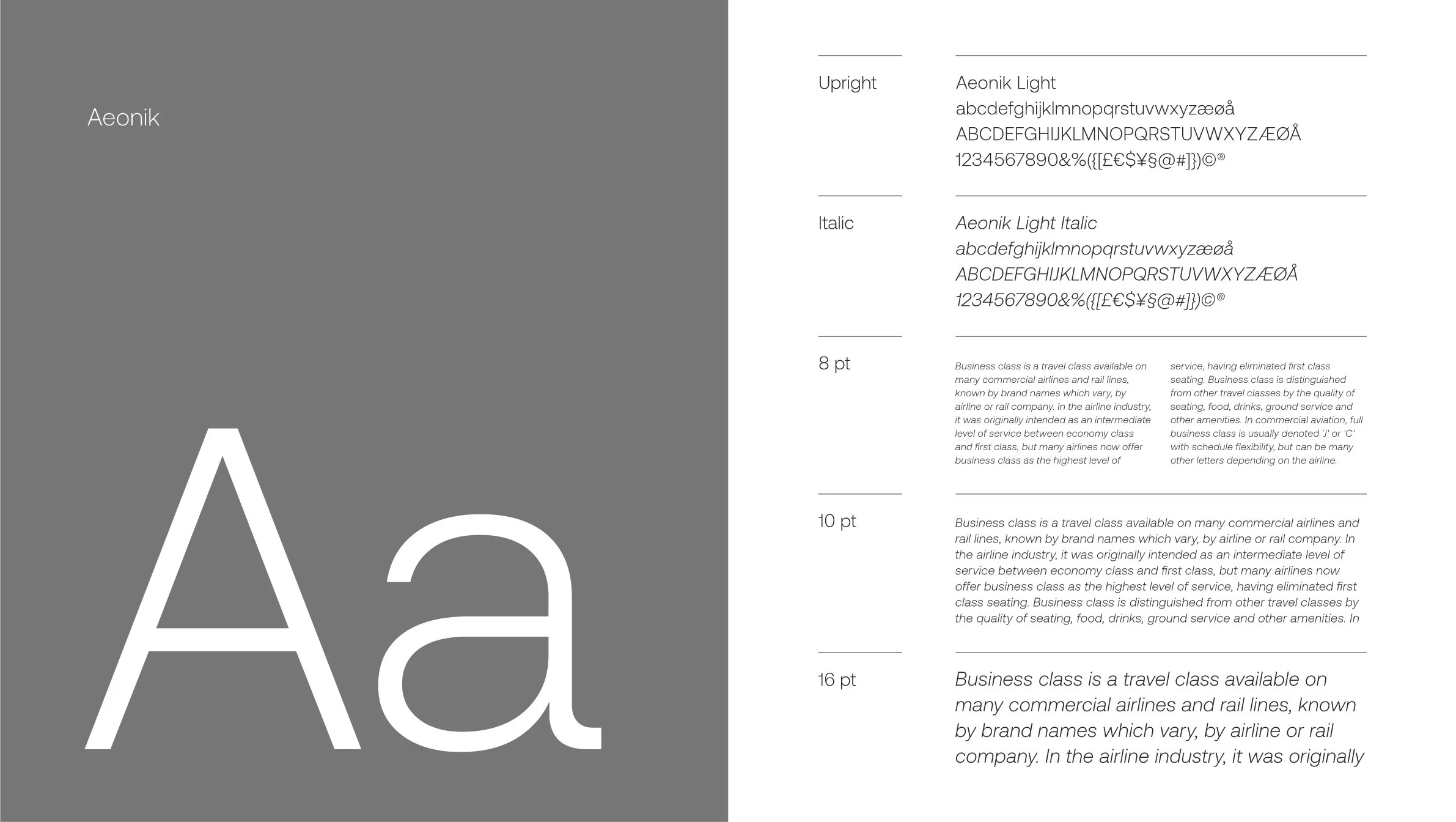 Aeonik

Aa

Upright

Aeonik Light
abcdefghijklmnopqrstuvwxyzæøå
ABCDEFGHIJKLMNOPQRSTUVWXYZÆØÅ
1234567890&%({[£€$¥§@#]})©®

Italic

Aeonik Light Italic
abcdefghijklmnopqrstuvwxyzæøå
ABCDEFGHIJKLMNOPQRSTUVWXYZÆØÅ
1234567890&%({[£€$¥§@#]})©®

8 pt

Business class is a travel class available on many commercial airlines and rail lines, known by brand names which vary, by airline or rail company. In the airline industry, it was originally intended as an intermediate level of service between economy class and first class, but many airlines now offer business class as the highest level of

service, having eliminated first class seating. Business class is distinguished from other travel classes by the quality of seating, food, drinks, ground service and other amenities. In commercial aviation, full business class is usually denoted 'J' or 'C' with schedule flexibility, but can be many other letters depending on the airline.

10 pt

Business class is a travel class available on many commercial airlines and rail lines, known by brand names which vary, by airline or rail company. In the airline industry, it was originally intended as an intermediate level of service between economy class and first class, but many airlines now offer business class as the highest level of service, having eliminated first class seating. Business class is distinguished from other travel classes by the quality of seating, food, drinks, ground service and other amenities. In

16 pt

Business class is a travel class available on many commercial airlines and rail lines, known by brand names which vary, by airline or rail company. In the airline industry, it was originally